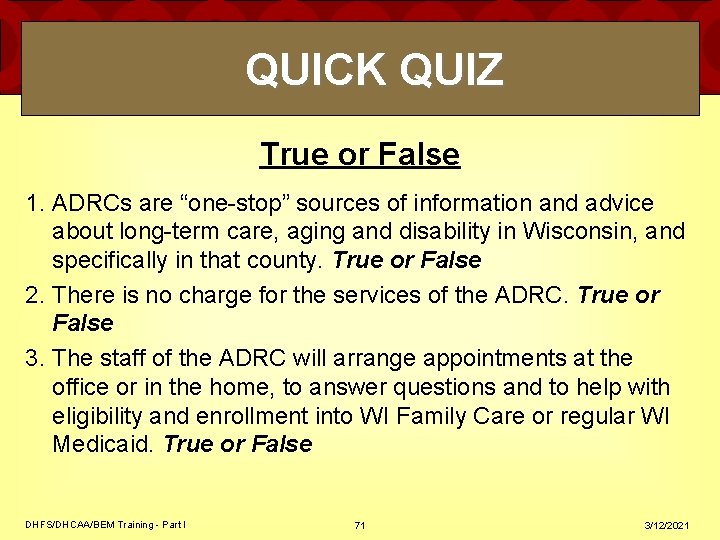 QUICK QUIZ

True or False

1. ADRCs are “one-stop” sources of information and advice about long-term care, aging and disability in Wisconsin, and specifically in that county. True or False

2. There is no charge for the services of the ADRC. True or False

3. The staff of the ADRC will arrange appointments at the office or in the home, to answer questions and to help with eligibility and enrollment into WI Family Care or regular WI Medicaid. True or False

DHFS/DHCAA/BEM Training - Part I

71

3/12/2021